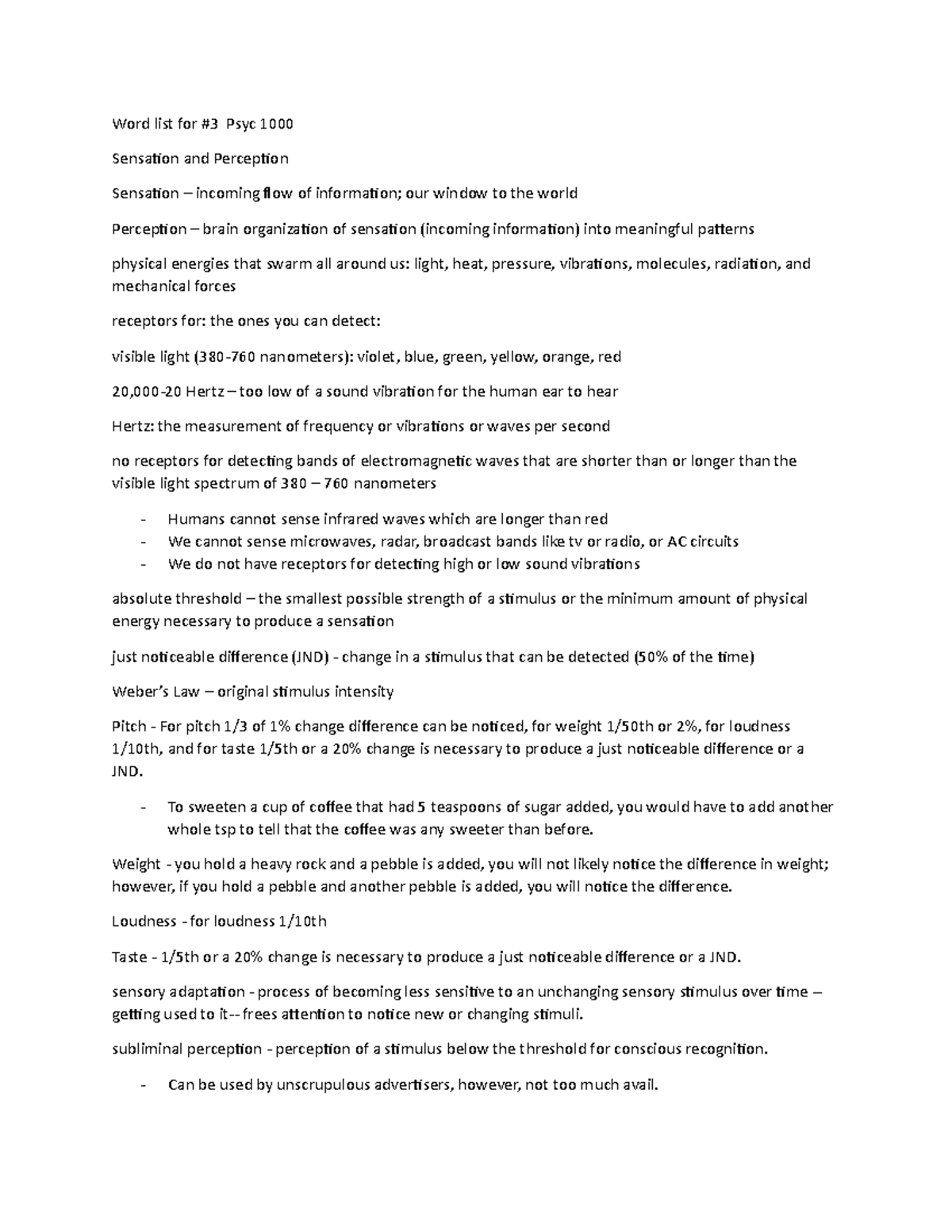 Word list for #3 Psyc 1000

Sensation and Perception

Sensation – incoming flow of information; our window to the world

Perception – brain organization of sensation (incoming information) into meaningful patterns

physical energies that swarm all around us: light, heat, pressure, vibrations, molecules, radiation, and mechanical forces

receptors for: the ones you can detect:

visible light (380-760 nanometers): violet, blue, green, yellow, orange, red

20,000-20 Hertz – too low of a sound vibration for the human ear to hear

Hertz: the measurement of frequency or vibrations or waves per second

no receptors for detecting bands of electromagnetic waves that are shorter than or longer than the visible light spectrum of 380 – 760 nanometers

- Humans cannot sense infrared waves which are longer than red
- We cannot sense microwaves, radar, broadcast bands like tv or radio, or AC circuits
- We do not have receptors for detecting high or low sound vibrations

absolute threshold – the smallest possible strength of a stimulus or the minimum amount of physical energy necessary to produce a sensation

just noticeable difference (JND) - change in a stimulus that can be detected (50% of the time)

Weber's Law – original stimulus intensity

Pitch - For pitch 1/3 of 1% change difference can be noticed, for weight 1/50th or 2%, for loudness 1/10th, and for taste 1/5th or a 20% change is necessary to produce a just noticeable difference or a JND.

- To sweeten a cup of coffee that had 5 teaspoons of sugar added, you would have to add another whole tsp to tell that the coffee was any sweeter than before.

Weight - you hold a heavy rock and a pebble is added, you will not likely notice the difference in weight; however, if you hold a pebble and another pebble is added, you will notice the difference.

Loudness - for loudness 1/10th

Taste - 1/5th or a 20% change is necessary to produce a just noticeable difference or a JND.

sensory adaptation - process of becoming less sensitive to an unchanging sensory stimulus over time – getting used to it-- frees attention to notice new or changing stimuli.

subliminal perception - perception of a stimulus below the threshold for conscious recognition.

- Can be used by unscrupulous advertisers, however, not too much avail.